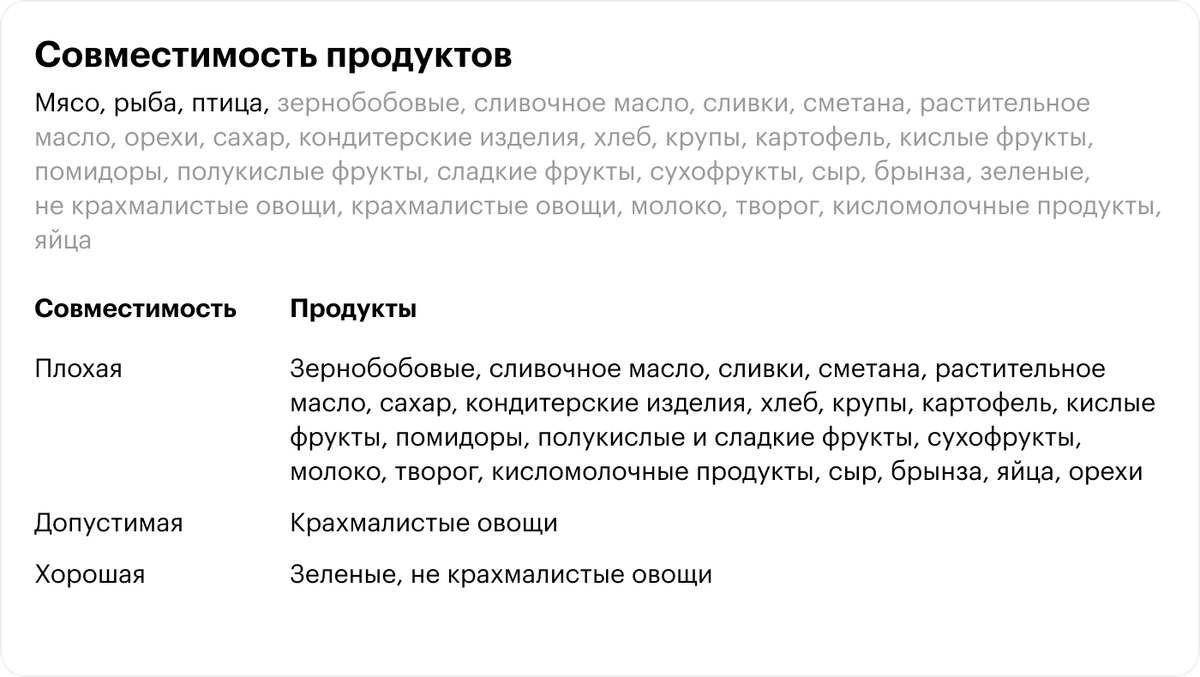 Совместимость продуктов

Мясо, рыба, птица, зернобобовые, сливочное масло, сливки, сметана, растительное масло, орехи, сахар, кондитерские изделия, хлеб, крупы, картофель, кислые фрукты, помидоры, полукислые фрукты, сладкие фрукты, сухофрукты, сыр, брынза, зеленые, не крахмалистые овощи, крахмалистые овощи, молоко, творог, кисломолочные продукты, яйца

| Совместимость | Продукты |
|---|---|
| Плохая | Зернобобовые, сливочное масло, сливки, сметана, растительное масло, сахар, кондитерские изделия, хлеб, крупы, картофель, кислые фрукты, помидоры, полукислые и сладкие фрукты, сухофрукты, молоко, творог, кисломолочные продукты, сыр, брынза, яйца, орехи |
| Допустимая | Крахмалистые овощи |
| Хорошая | Зеленые, не крахмалистые овощи |